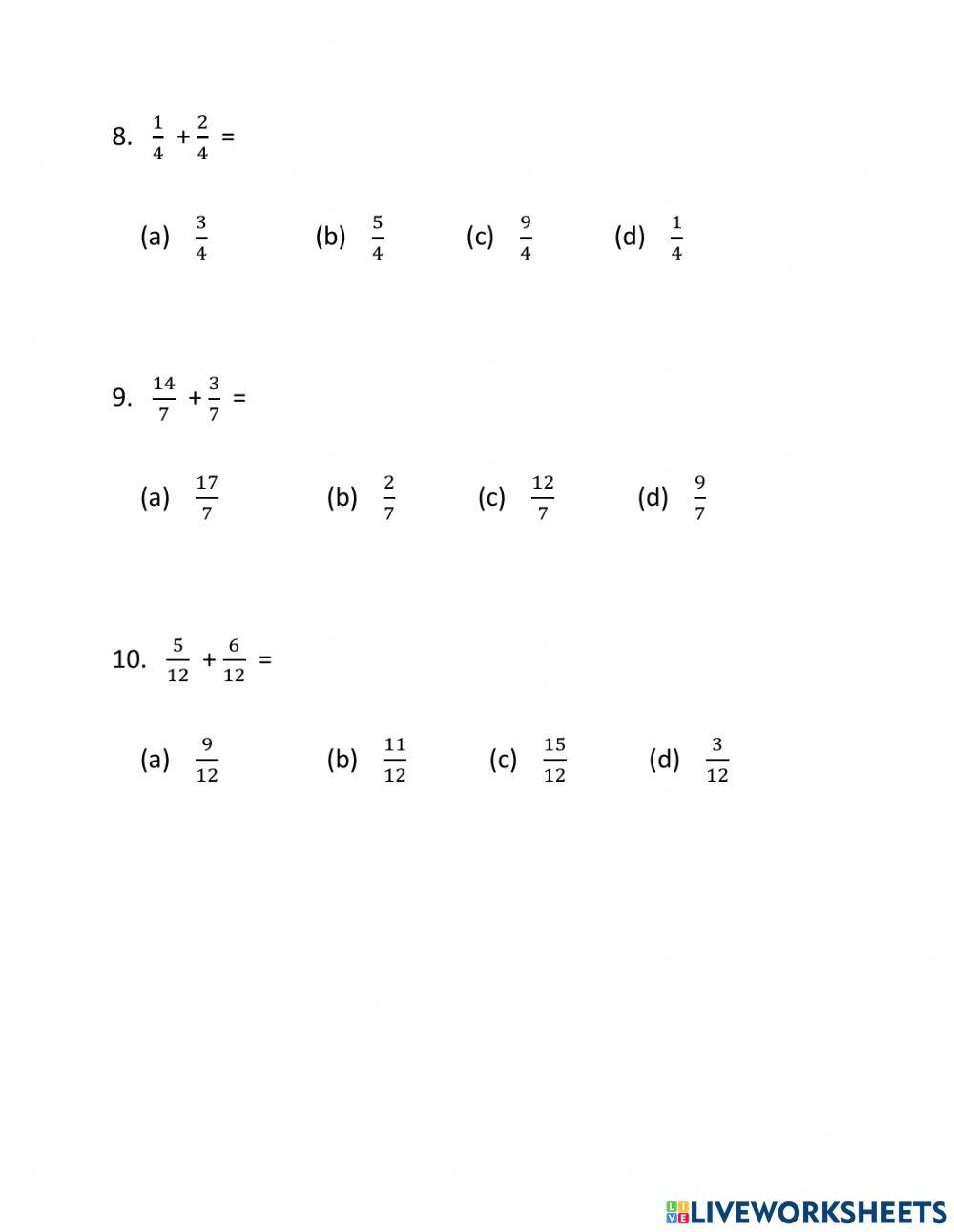 8. $\frac{1}{4} + \frac{2}{4} =$

(a) $\frac{3}{4}$ (b) $\frac{5}{4}$ (c) $\frac{9}{4}$ (d) $\frac{1}{4}$

9. $\frac{14}{7} + \frac{3}{7} =$

(a) $\frac{17}{7}$ (b) $\frac{2}{7}$ (c) $\frac{12}{7}$ (d) $\frac{9}{7}$

10. $\frac{5}{12} + \frac{6}{12} =$

(a) $\frac{9}{12}$ (b) $\frac{11}{12}$ (c) $\frac{15}{12}$ (d) $\frac{3}{12}$

LIVEWORKSHEETS